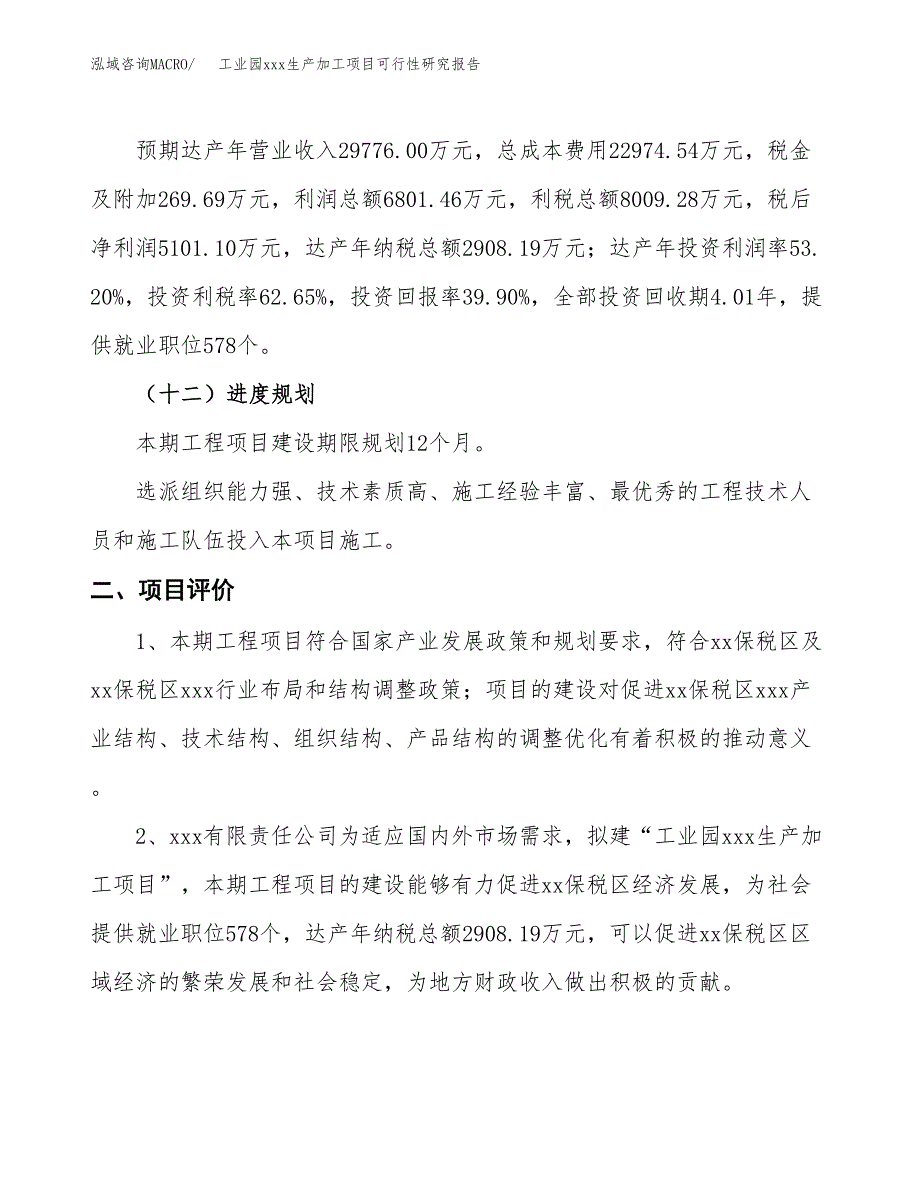 泓域咨询MACRO/　工业园xxx生产加工项目可行性研究报告

预期达产年营业收入29776.00万元，总成本费用22974.54万元，税金及附加269.69万元，利润总额6801.46万元，利税总额8009.28万元，税后净利润5101.10万元，达产年纳税总额2908.19万元；达产年投资利润率53.20%，投资利税率62.65%，投资回报率39.90%，全部投资回收期4.01年，提供就业职位578个。

（十二）进度规划

本期工程项目建设期限规划12个月。

选派组织能力强、技术素质高、施工经验丰富、最优秀的工程技术人员和施工队伍投入本项目施工。

二、项目评价

1、本期工程项目符合国家产业发展政策和规划要求，符合xx保税区及xx保税区xxx行业布局和结构调整政策；项目的建设对促进xx保税区xxx产业结构、技术结构、组织结构、产品结构的调整优化有着积极的推动意义。

2、xxx有限责任公司为适应国内外市场需求，拟建“工业园xxx生产加工项目”，本期工程项目的建设能够有力促进xx保税区经济发展，为社会提供就业职位578个，达产年纳税总额2908.19万元，可以促进xx保税区区域经济的繁荣发展和社会稳定，为地方财政收入做出积极的贡献。